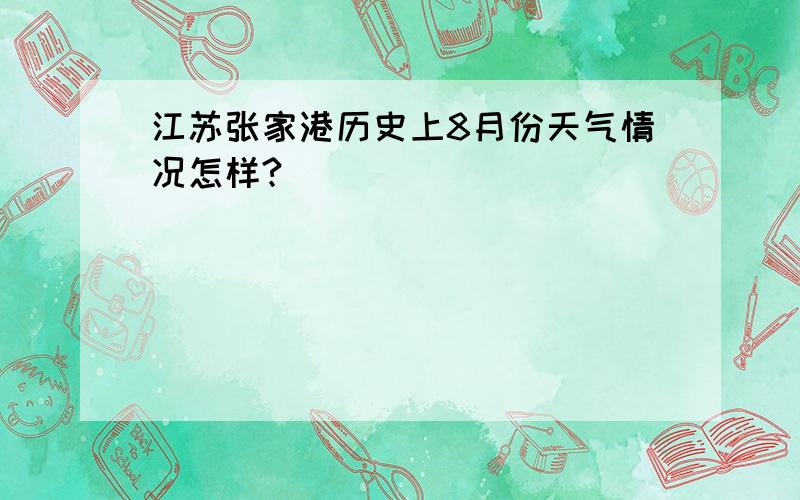 江苏张家港历史上8月份天气情况怎样?